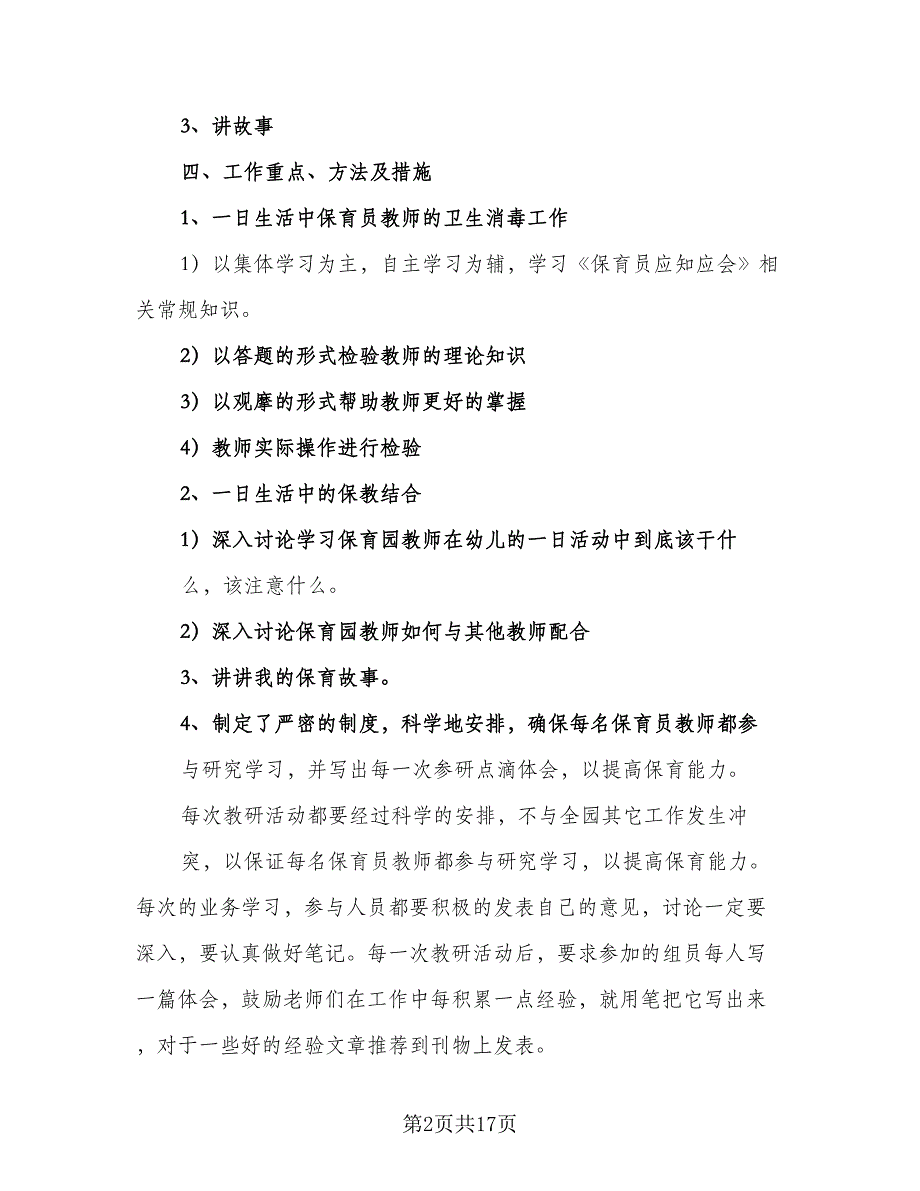 3、讲故事

四、工作重点、方法及措施

1、一日生活中保育员教师的卫生消毒工作

1）以集体学习为主，自主学习为辅，学习《保育员应知应会》相关常规知识。

2）以答题的形式检验教师的理论知识

3）以观摩的形式帮助教师更好的掌握

4）教师实际操作进行检验

2、一日生活中的保教结合

1）深入讨论学习保育园教师在幼儿的一日活动中到底该干什么，该注意什么。

2）深入讨论保育园教师如何与其他教师配合

3、讲讲我的保育故事。

4、制定了严密的制度，科学地安排，确保每名保育员教师都参与研究学习，并写出每一次参研点滴体会，以提高保育能力。

每次教研活动都要经过科学的安排，不与全园其它工作发生冲突，以保证每名保育员教师都参与研究学习，以提高保育能力。每次的业务学习，参与人员都要积极的发表自己的意见，讨论一定要深入，要认真做好笔记。每一次教研活动后，要求参加的组员每人写一篇体会，鼓励老师们在工作中每积累一点经验，就用笔把它写出来，对于一些好的经验文章推荐到刊物上发表。

第2页共17页